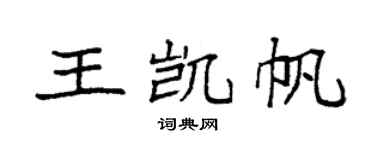 王凯帆

词典网